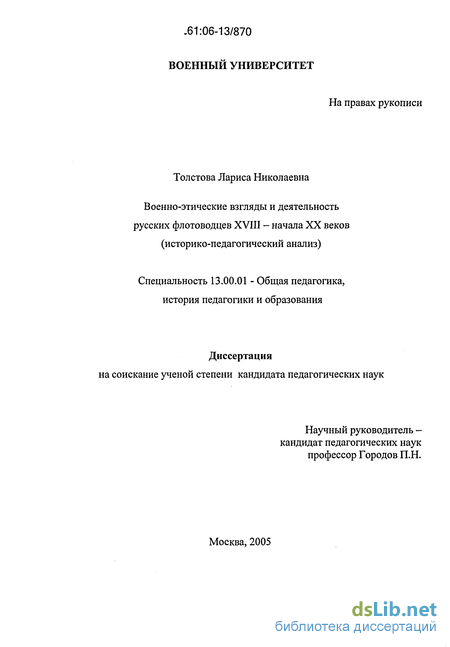 .61:06-13/870

ВОЕННЫЙ УНИВЕРСИТЕТ

На правах рукописи

Толстова Лариса Николаевна

Военно-этические взгляды и деятельность русских флотоводцев XVIII – начала XX веков (историко-педагогический анализ)

Специальность 13.00.01 - Общая педагогика, история педагогики и образования

Диссертация
на соискание ученой степени кандидата педагогических наук

Научный руководитель – кандидат педагогических наук профессор Городов П.Н.

Москва, 2005

dsLib.net
библиотека диссертаций